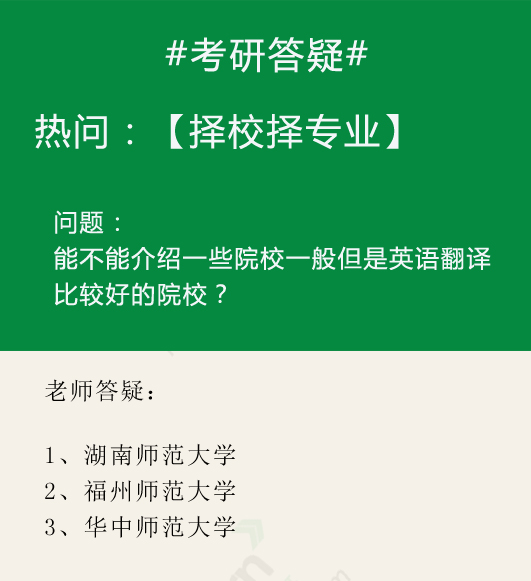 #考研答疑#

热问：【择校择专业】

问题：
能不能介绍一些院校一般但是英语翻译比较好的院校？

老师答疑：

1、湖南师范大学
2、福州师范大学
3、华中师范大学